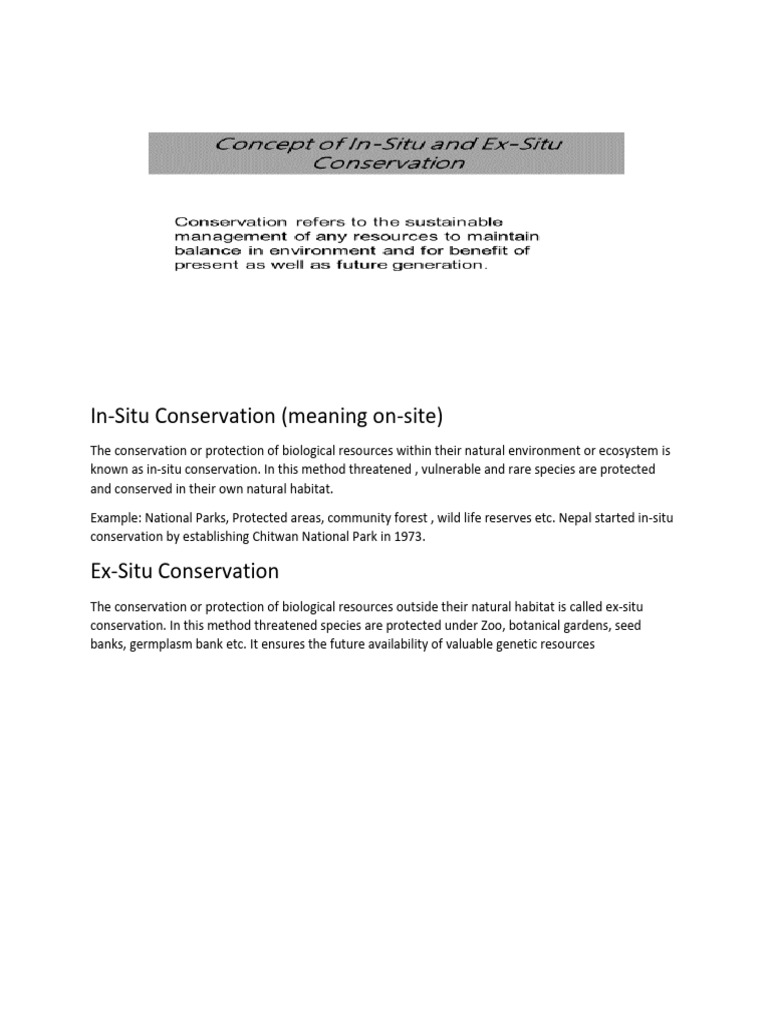 Concept of In-Situ and Ex-Situ Conservation

Conservation refers to the sustainable management of any resources to maintain balance in environment and for benefit of present as well as future generation.

In-Situ Conservation (meaning on-site)

The conservation or protection of biological resources within their natural environment or ecosystem is known as in-situ conservation. In this method threatened , vulnerable and rare species are protected and conserved in their own natural habitat.

Example: National Parks, Protected areas, community forest , wild life reserves etc. Nepal started in-situ conservation by establishing Chitwan National Park in 1973.

Ex-Situ Conservation

The conservation or protection of biological resources outside their natural habitat is called ex-situ conservation. In this method threatened species are protected under Zoo, botanical gardens, seed banks, germplasm bank etc. It ensures the future availability of valuable genetic resources